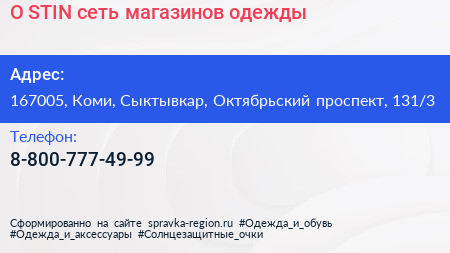 O STIN сеть магазинов одежды

Адрес:
167005, Коми, Сыктывкар, Октябрьский проспект, 131/3

Телефон:
8-800-777-49-99

Сформированно на сайте spravka-region.ru #Одежда_и_обувь #Одежда_и_аксессуары #Солнцезащитные_очки